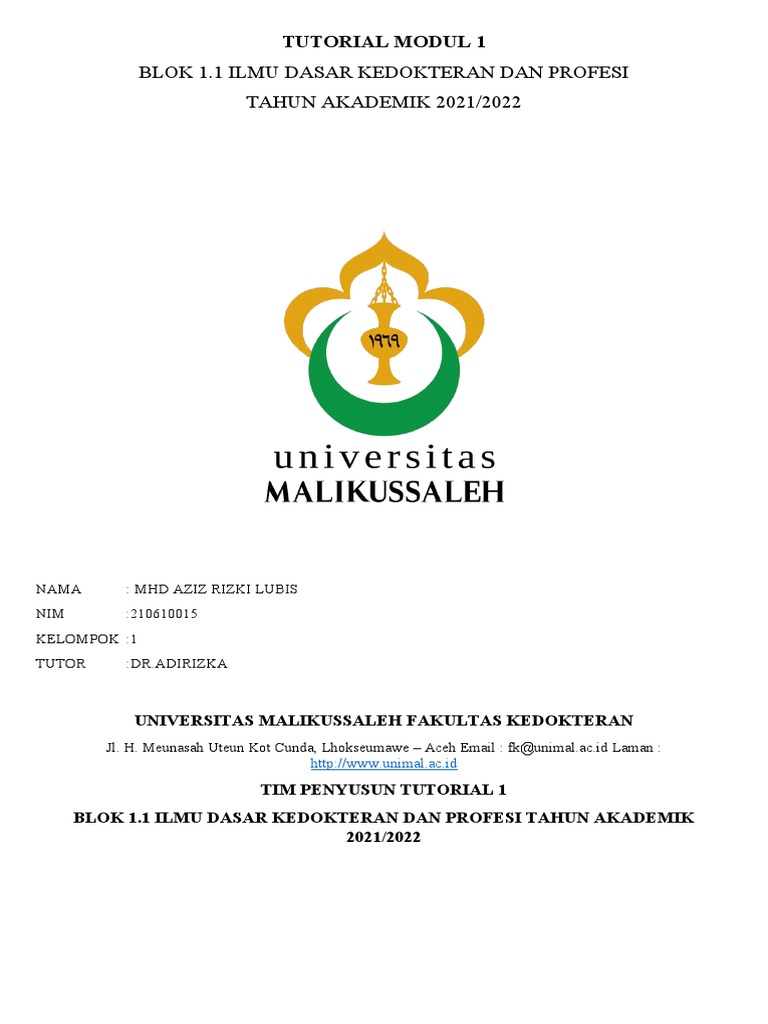 TUTORIAL MODUL 1
BLOK 1.1 ILMU DASAR KEDOKTERAN DAN PROFESI
TAHUN AKADEMIK 2021/2022

١٩٦٩

universitas
MALIKUSSALEH

NAMA : MHD AZIZ RIZKI LUBIS
NIM :210610015
KELOMPOK :1
TUTOR :DR.ADIRIZKA

UNIVERSITAS MALIKUSSALEH FAKULTAS KEDOKTERAN

Jl. H. Meunasah Uteun Kot Cunda, Lhokseumawe – Aceh Email : fk@unimal.ac.id Laman : http://www.unimal.ac.id

TIM PENYUSUN TUTORIAL 1

BLOK 1.1 ILMU DASAR KEDOKTERAN DAN PROFESI TAHUN AKADEMIK 2021/2022